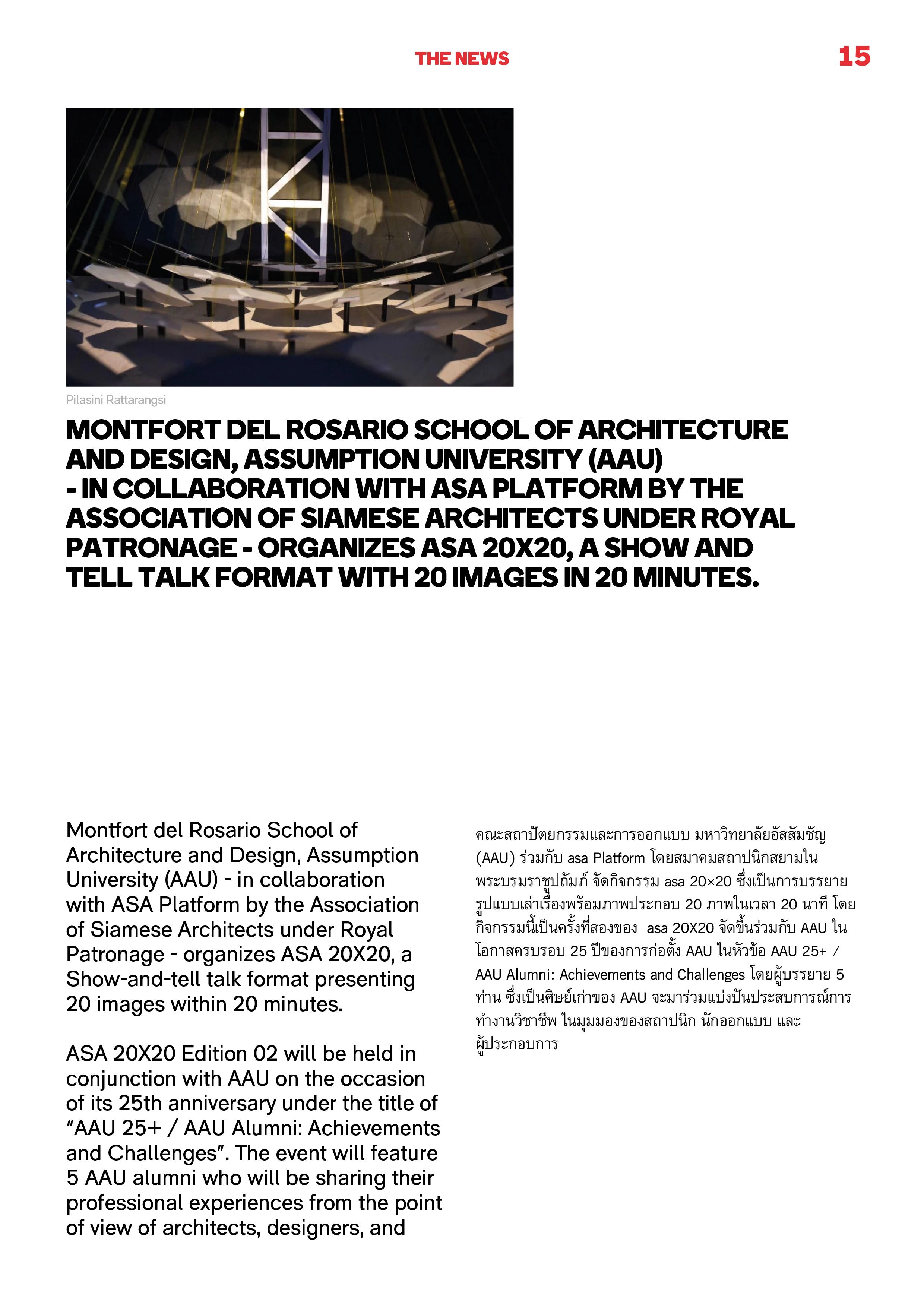 THE NEWS 15

Pilasini Rattarangsi

MONTFORT DEL ROSARIO SCHOOL OF ARCHITECTURE AND DESIGN, ASSUMPTION UNIVERSITY (AAU) - IN COLLABORATION WITH ASA PLATFORM BY THE ASSOCIATION OF SIAMESE ARCHITECTS UNDER ROYAL PATRONAGE - ORGANIZES ASA 20X20, A SHOW AND TELL TALK FORMAT WITH 20 IMAGES IN 20 MINUTES.

Montfort del Rosario School of Architecture and Design, Assumption University (AAU) - in collaboration with ASA Platform by the Association of Siamese Architects under Royal Patronage - organizes ASA 20X20, a Show-and-tell talk format presenting 20 images within 20 minutes.

ASA 20X20 Edition 02 will be held in conjunction with AAU on the occasion of its 25th anniversary under the title of “AAU 25+ / AAU Alumni: Achievements and Challenges”. The event will feature 5 AAU alumni who will be sharing their professional experiences from the point of view of architects, designers, and

คณะสถาปัตยกรรมและการออกแบบ มหาวิทยาลัยอัสสัมชัญ (AAU) ร่วมกับ asa Platform โดยสมาคมสถาปนิกสยามในพระบรมราชูปถัมภ์ จัดกิจกรรม asa 20×20 ซึ่งเป็นการบรรยายรูปแบบเล่าเรื่องพร้อมภาพประกอบ 20 ภาพในเวลา 20 นาที โดยกิจกรรมนี้เป็นครั้งที่สองของ asa 20X20 จัดขึ้นร่วมกับ AAU ในโอกาสครบรอบ 25 ปีของการก่อตั้ง AAU ในหัวข้อ AAU 25+ / AAU Alumni: Achievements and Challenges โดยผู้บรรยาย 5 ท่าน ซึ่งเป็นศิษย์เก่าของ AAU จะมาร่วมแบ่งปันประสบการณ์การทำงานวิชาชีพ ในมุมมองของสถาปนิก นักออกแบบ และผู้ประกอบการ